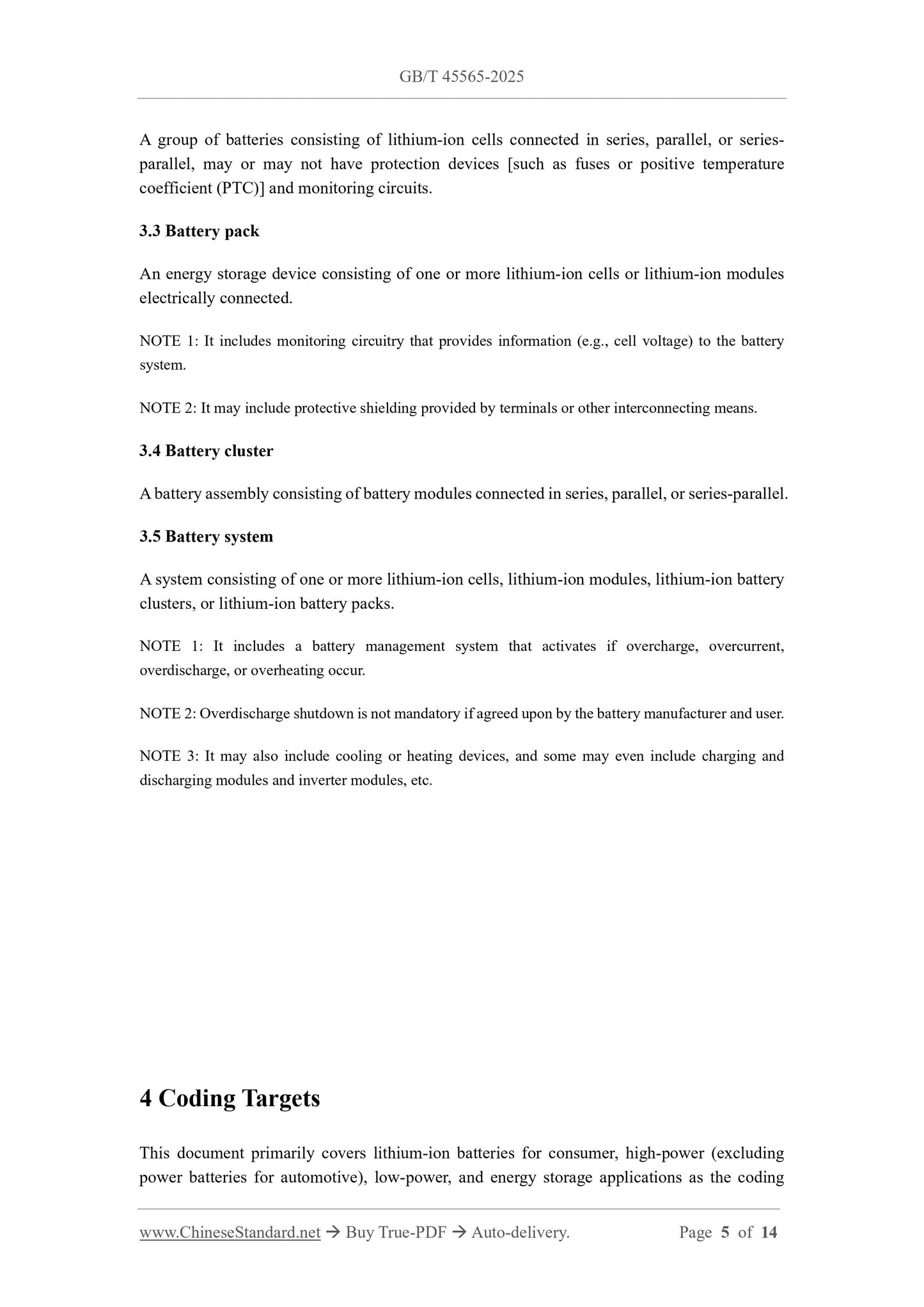 GB/T 45565-2025

A group of batteries consisting of lithium-ion cells connected in series, parallel, or series-parallel, may or may not have protection devices [such as fuses or positive temperature coefficient (PTC)] and monitoring circuits.

3.3 Battery pack

An energy storage device consisting of one or more lithium-ion cells or lithium-ion modules electrically connected.

NOTE 1: It includes monitoring circuitry that provides information (e.g., cell voltage) to the battery system.

NOTE 2: It may include protective shielding provided by terminals or other interconnecting means.

3.4 Battery cluster

A battery assembly consisting of battery modules connected in series, parallel, or series-parallel.

3.5 Battery system

A system consisting of one or more lithium-ion cells, lithium-ion modules, lithium-ion battery clusters, or lithium-ion battery packs.

NOTE 1: It includes a battery management system that activates if overcharge, overcurrent, overdischarge, or overheating occur.

NOTE 2: Overdischarge shutdown is not mandatory if agreed upon by the battery manufacturer and user.

NOTE 3: It may also include cooling or heating devices, and some may even include charging and discharging modules and inverter modules, etc.

4 Coding Targets

This document primarily covers lithium-ion batteries for consumer, high-power (excluding power batteries for automotive), low-power, and energy storage applications as the coding

www.ChineseStandard.net → Buy True-PDF → Auto-delivery. Page 5 of 14